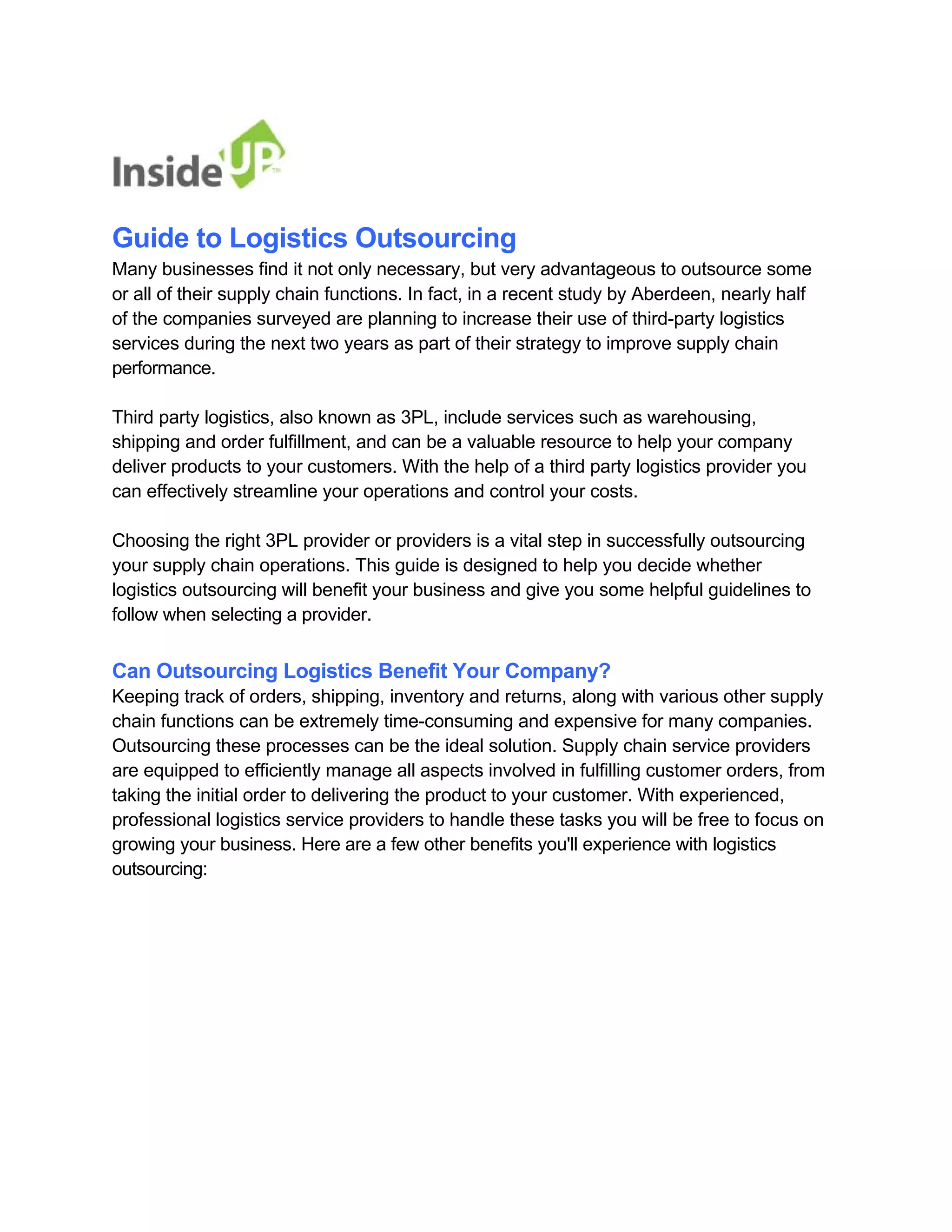 InsideUP™

Guide to Logistics Outsourcing

Many businesses find it not only necessary, but very advantageous to outsource some or all of their supply chain functions. In fact, in a recent study by Aberdeen, nearly half of the companies surveyed are planning to increase their use of third-party logistics services during the next two years as part of their strategy to improve supply chain performance.

Third party logistics, also known as 3PL, include services such as warehousing, shipping and order fulfillment, and can be a valuable resource to help your company deliver products to your customers. With the help of a third party logistics provider you can effectively streamline your operations and control your costs.

Choosing the right 3PL provider or providers is a vital step in successfully outsourcing your supply chain operations. This guide is designed to help you decide whether logistics outsourcing will benefit your business and give you some helpful guidelines to follow when selecting a provider.

Can Outsourcing Logistics Benefit Your Company?

Keeping track of orders, shipping, inventory and returns, along with various other supply chain functions can be extremely time-consuming and expensive for many companies. Outsourcing these processes can be the ideal solution. Supply chain service providers are equipped to efficiently manage all aspects involved in fulfilling customer orders, from taking the initial order to delivering the product to your customer. With experienced, professional logistics service providers to handle these tasks you will be free to focus on growing your business. Here are a few other benefits you'll experience with logistics outsourcing: